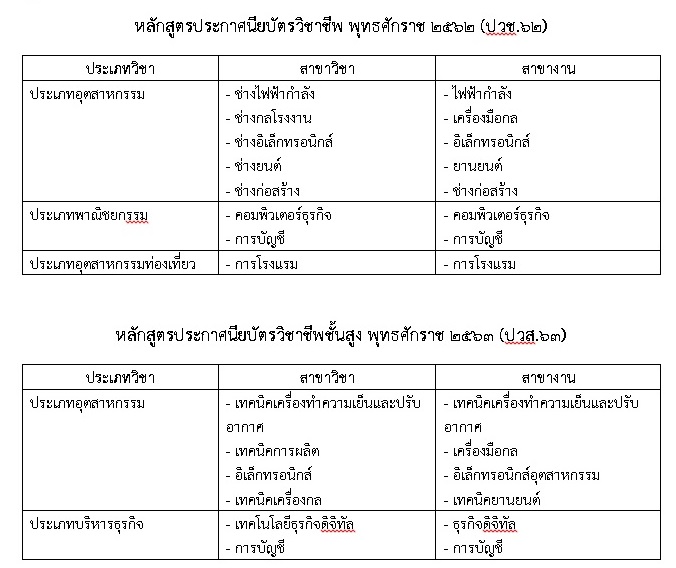 หลักสูตรประกาศนียบัตรวิชาชีพ พุทธศักราช ๒๕๖๒ (ปวช.๖๒)

| ประเภทวิชา | สาขาวิชา | สาขางาน |
|---|---|---|
| ประเภทอุตสาหกรรม | - ช่างไฟฟ้ากำลัง<br>- ช่างกลโรงงาน<br>- ช่างอิเล็กทรอนิกส์<br>- ช่างยนต์<br>- ช่างก่อสร้าง | - ไฟฟ้ากำลัง<br>- เครื่องมือกล<br>- อิเล็กทรอนิกส์<br>- ยานยนต์<br>- ช่างก่อสร้าง |
| ประเภทพาณิชยกรรม | - คอมพิวเตอร์ธุรกิจ<br>- การบัญชี | - คอมพิวเตอร์ธุรกิจ<br>- การบัญชี |
| ประเภทอุตสาหกรรมท่องเที่ยว | - การโรงแรม | - การโรงแรม |

หลักสูตรประกาศนียบัตรวิชาชีพชั้นสูง พุทธศักราช ๒๕๖๓ (ปวส.๖๓)

| ประเภทวิชา | สาขาวิชา | สาขางาน |
|---|---|---|
| ประเภทอุตสาหกรรม | - เทคนิคเครื่องทำความเย็นและปรับอากาศ<br>- เทคนิคการผลิต<br>- อิเล็กทรอนิกส์<br>- เทคนิคเครื่องกล | - เทคนิคเครื่องทำความเย็นและปรับอากาศ<br>- เครื่องมือกล<br>- อิเล็กทรอนิกส์อุตสาหกรรม<br>- เทคนิคยานยนต์ |
| ประเภทบริหารธุรกิจ | - เทคโนโลยีธุรกิจดิจิทัล<br>- การบัญชี | - ธุรกิจดิจิทัล<br>- การบัญชี |